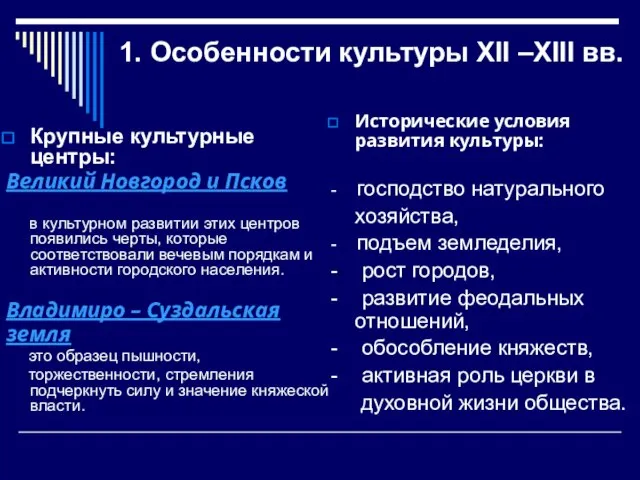 1. Особенности культуры XII –XIII вв.

Крупные культурные центры:

Великий Новгород и Псков

в культурном развитии этих центров появились черты, которые соответствовали вечевым порядкам и активности городского населения.

Владимиро – Суздальская земля

это образец пышности, торжественности, стремления подчеркнуть силу и значение княжеской власти.

Исторические условия развития культуры:

- господство натурального хозяйства,
- подъем земледелия,
- рост городов,
- развитие феодальных отношений,
- обособление княжеств,
- активная роль церкви в духовной жизни общества.